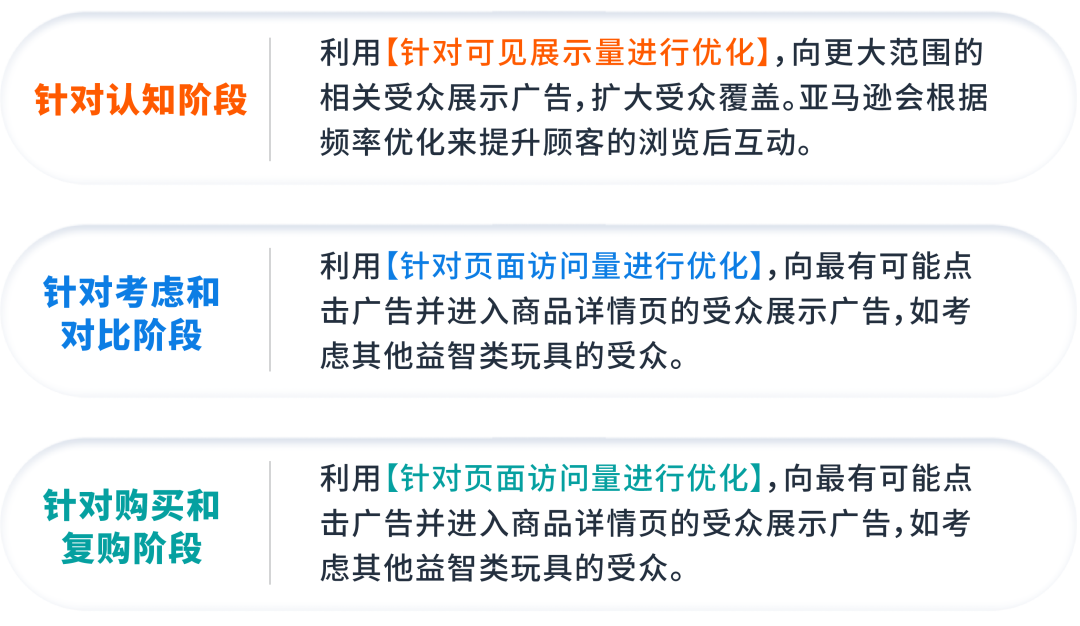 针对认知阶段

利用【针对可见展示量进行优化】，向更大范围的相关受众展示广告，扩大受众覆盖。亚马逊会根据频率优化来提升顾客的浏览后互动。

针对考虑和对比阶段

利用【针对页面访问量进行优化】，向最有可能点击广告并进入商品详情页的受众展示广告，如考虑其他益智类玩具的受众。

针对购买和复购阶段

利用【针对页面访问量进行优化】，向最有可能点击广告并进入商品详情页的受众展示广告，如考虑其他益智类玩具的受众。